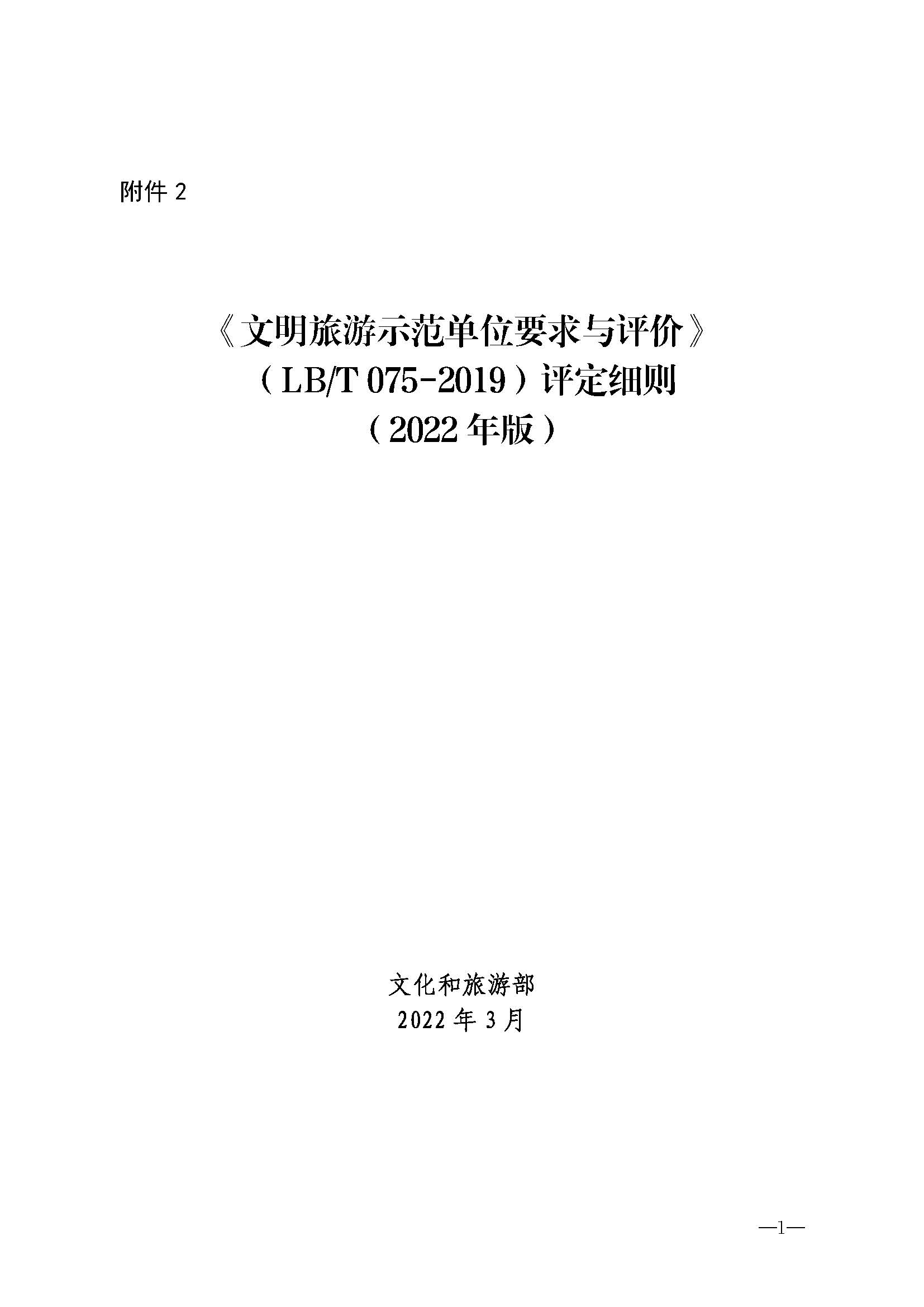 附件 2

《文明旅游示范单位要求与评价》
（LB/T 075-2019）评定细则
（2022 年版）

文化和旅游部
2022 年 3 月

—1—